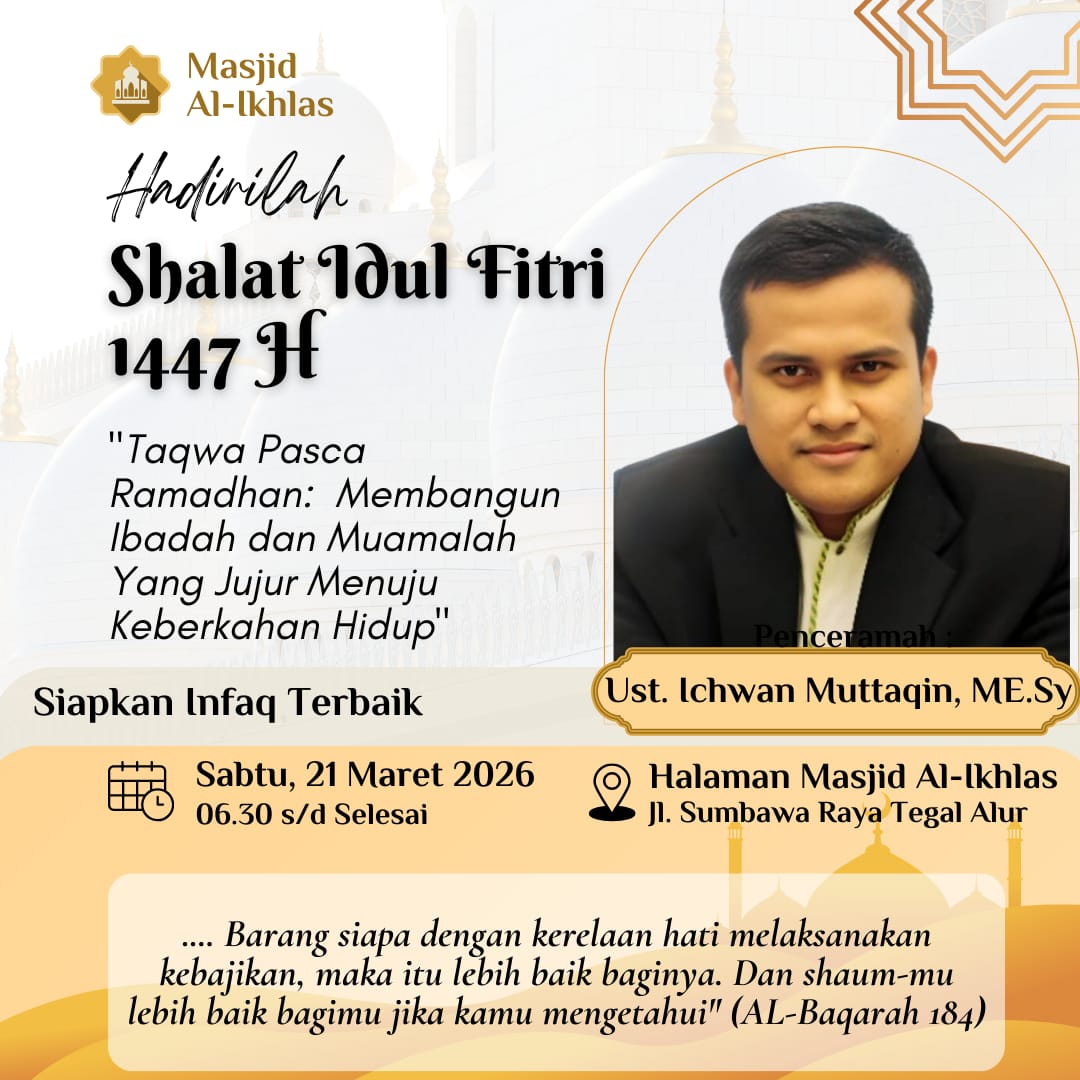 Masjid Al-Ikhlas

Hadirilah

Shalat Idul Fitri 1447 H

"Taqwa Pasca Ramadhan:  Membangun Ibadah dan Muamalah Yang Jujur Menuju Keberkahan Hidup"

Penceramah :

Ust. Ichwan Muttaqin, ME.Sy

Siapkan Infaq Terbaik

Sabtu, 21 Maret 2026
06.30 s/d Selesai

Halaman Masjid Al-Ikhlas
Jl. Sumbawa Raya Tegal Alur

.... Barang siapa dengan kerelaan hati melaksanakan kebajikan, maka itu lebih baik baginya. Dan shaum-mu lebih baik bagimu jika kamu mengetahui" (AL-Baqarah 184)